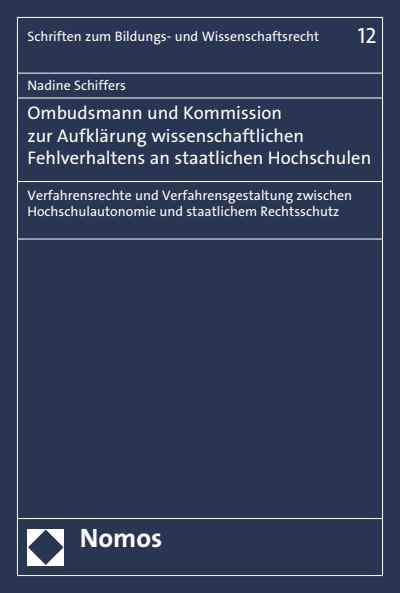 Schriften zum Bildungs- und Wissenschaftsrecht 12

Nadine Schiffers

Ombudsmann und Kommission zur Aufklärung wissenschaftlichen Fehlverhaltens an staatlichen Hochschulen

Verfahrensrechte und Verfahrensgestaltung zwischen Hochschulautonomie und staatlichem Rechtsschutz

Nomos